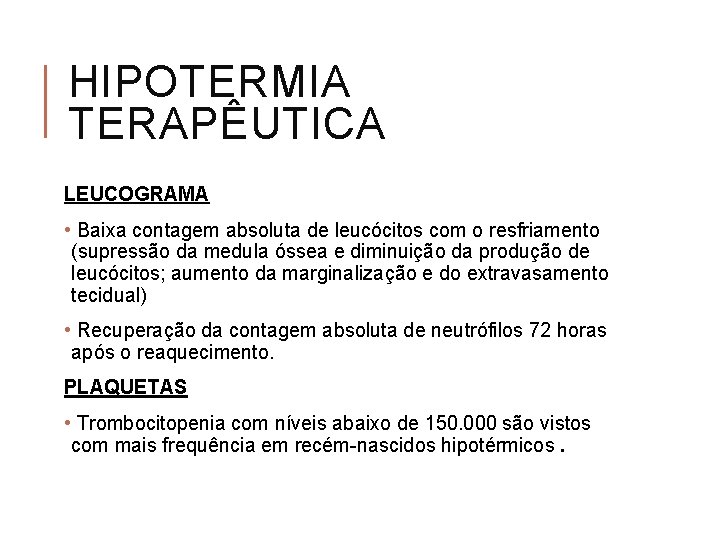 HIPOTERMIA TERAPÊUTICA

LEUCOGRAMA

• Baixa contagem absoluta de leucócitos com o resfriamento (supressão da medula óssea e diminuição da produção de leucócitos; aumento da marginalização e do extravasamento tecidual)

• Recuperação da contagem absoluta de neutrófilos 72 horas após o reaquecimento.

PLAQUETAS

• Trombocitopenia com níveis abaixo de 150.000 são vistos com mais frequência em recém-nascidos hipotérmicos .